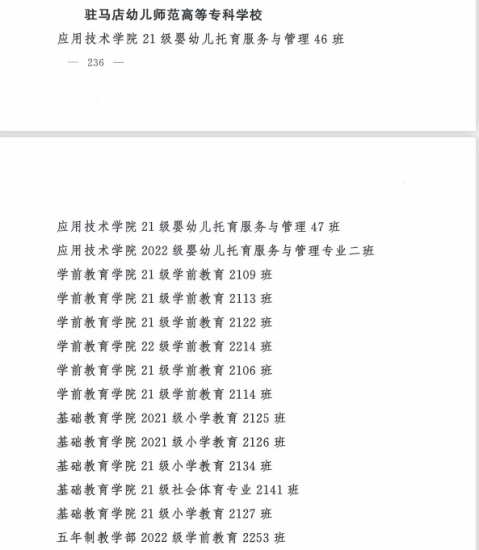 驻马店幼儿师范高等专科学校
应用技术学院 21 级婴幼儿托育服务与管理 46 班

— 236 —

应用技术学院 21 级婴幼儿托育服务与管理 47 班
应用技术学院 2022 级婴幼儿托育服务与管理专业二班
学前教育学院 21 级学前教育 2109 班
学前教育学院 21 级学前教育 2113 班
学前教育学院 21 级学前教育 2122 班
学前教育学院 22 级学前教育 2214 班
学前教育学院 21 级学前教育 2106 班
学前教育学院 21 级学前教育 2114 班
基础教育学院 2021 级小学教育 2125 班
基础教育学院 2021 级小学教育 2126 班
基础教育学院 21 级小学教育 2134 班
基础教育学院 21 级社会体育专业 2141 班
基础教育学院 21 级小学教育 2127 班
五年制教学部 2022 级学前教育 2253 班